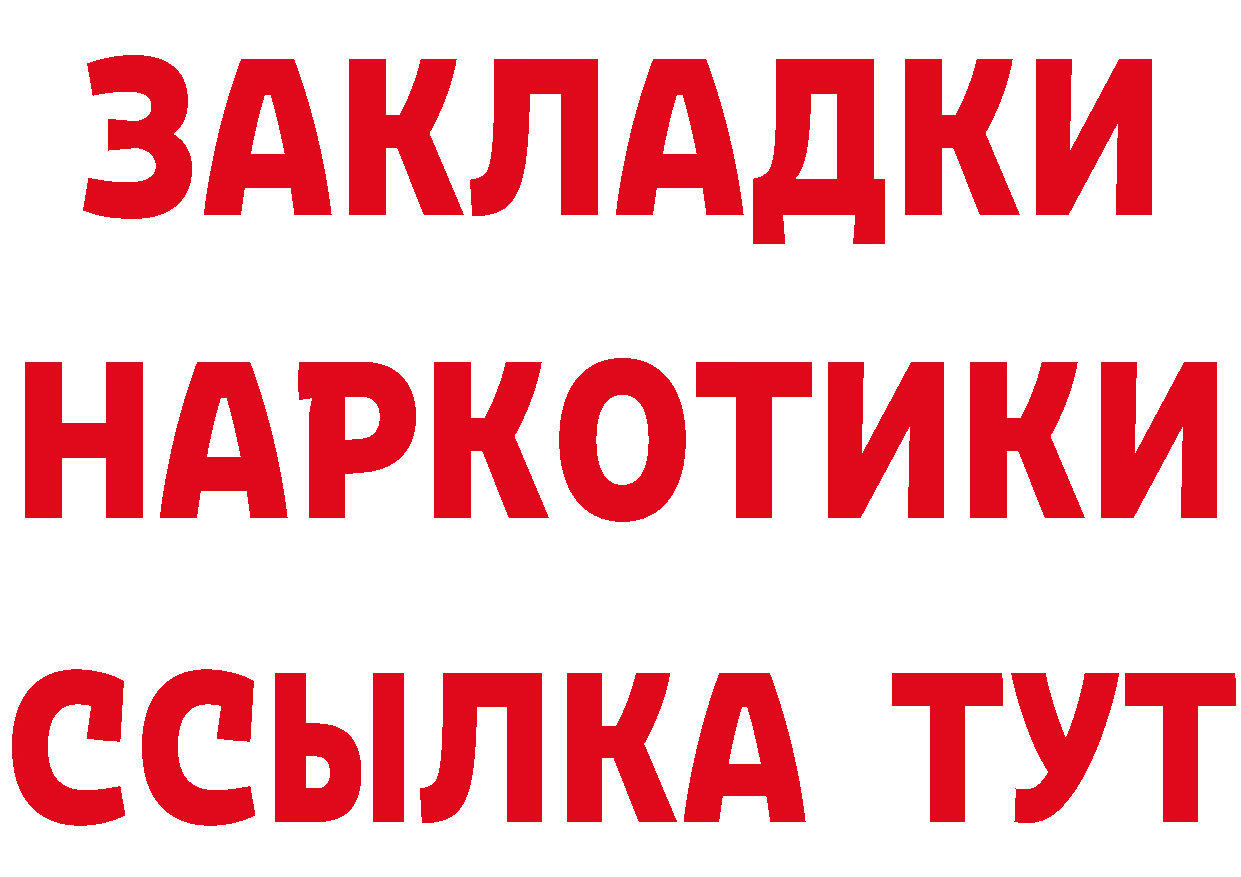 ЗАКЛАДКИ НАРКОТИКИ ССЫЛКА ТУТ